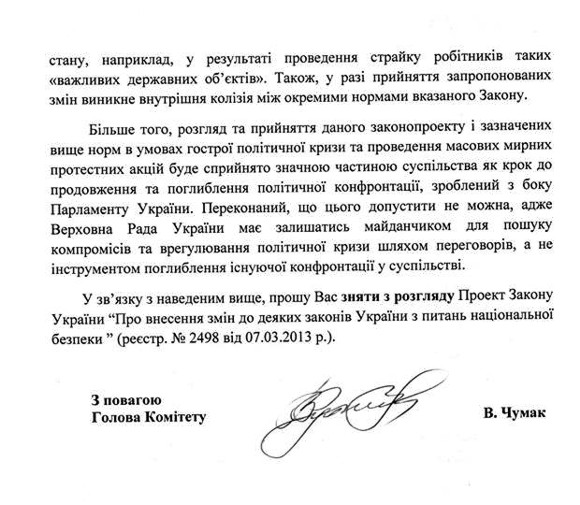 стану, наприклад, у результаті проведення страйку робітників таких «важливих державних об'єктів». Також, у разі прийняття запропонованих змін виникне внутрішня колізія між окремими нормами вказаного Закону.

Більше того, розгляд та прийняття даного законопроекту і зазначених вище норм в умовах гострої політичної кризи та проведення масових мирних протестних акцій буде сприйнято значною частиною суспільства як крок до продовження та поглиблення політичної конфронтації, зроблений з боку Парламенту України. Переконаний, що цього допустити не можна, адже Верховна Рада України має залишатись майданчиком для пошуку компромісів та врегулювання політичної кризи шляхом переговорів, а не інструментом поглиблення існуючої конфронтації у суспільстві.

У зв'язку з наведеним вище, прошу Вас зняти з розгляду Проект Закону України “Про внесення змін до деяких законів України з питань національної безпеки ” (реєстр. № 2498 від 07.03.2013 р.).

З повагою
Голова Комітету

В. Чумак